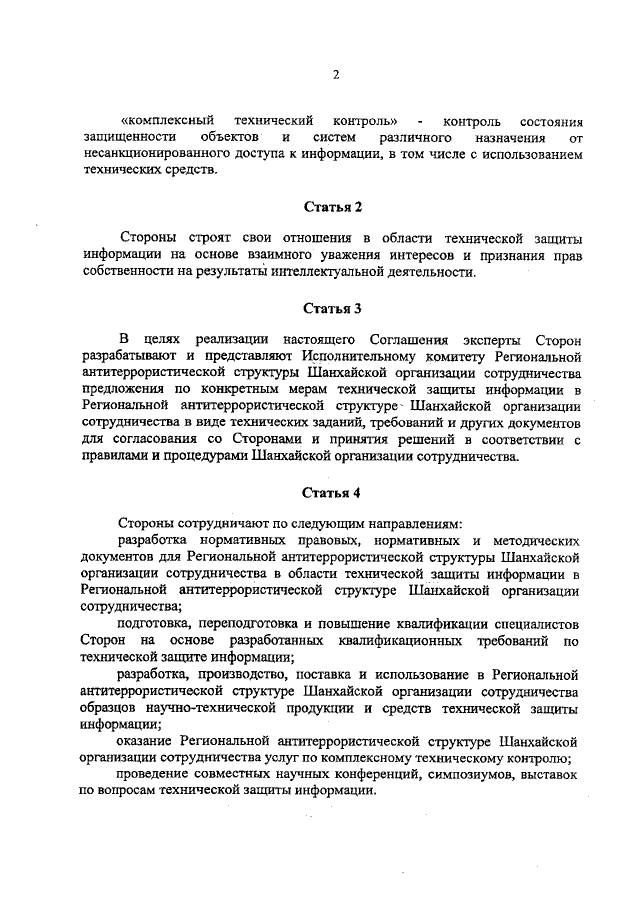 2

«комплексный технический контроль» - контроль состояния защищенности объектов и систем различного назначения от несанкционированного доступа к информации, в том числе с использованием технических средств.

Статья 2

Стороны строят свои отношения в области технической защиты информации на основе взаимного уважения интересов и признания прав собственности на результаты интеллектуальной деятельности.

Статья 3

В целях реализации настоящего Соглашения эксперты Сторон разрабатывают и представляют Исполнительному комитету Региональной антитеррористической структуры Шанхайской организации сотрудничества предложения по конкретным мерам технической защиты информации в Региональной антитеррористической структуре Шанхайской организации сотрудничества в виде технических заданий, требований и других документов для согласования со Сторонами и принятия решений в соответствии с правилами и процедурами Шанхайской организации сотрудничества.

Статья 4

Стороны сотрудничают по следующим направлениям:

разработка нормативных правовых, нормативных и методических документов для Региональной антитеррористической структуры Шанхайской организации сотрудничества в области технической защиты информации в Региональной антитеррористической структуре Шанхайской организации сотрудничества;

подготовка, переподготовка и повышение квалификации специалистов Сторон на основе разработанных квалификационных требований по технической защите информации;

разработка, производство, поставка и использование в Региональной антитеррористической структуре Шанхайской организации сотрудничества образцов научно-технической продукции и средств технической защиты информации;

оказание Региональной антитеррористической структуре Шанхайской организации сотрудничества услуг по комплексному техническому контролю;

проведение совместных научных конференций, симпозиумов, выставок по вопросам технической защиты информации.